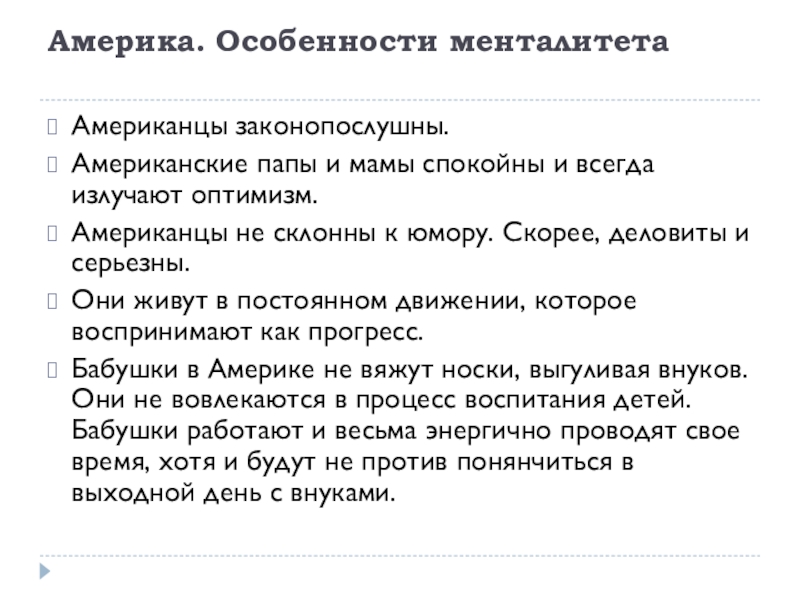 Америка. Особенности менталитета

Американцы законопослушны.

Американские папы и мамы спокойны и всегда излучают оптимизм.

Американцы не склонны к юмору. Скорее, деловиты и серьезны.

Они живут в постоянном движении, которое воспринимают как прогресс.

Бабушки в Америке не вяжут носки, выгуливая внуков. Они не вовлекаются в процесс воспитания детей. Бабушки работают и весьма энергично проводят свое время, хотя и будут не против понянчиться в выходной день с внуками.